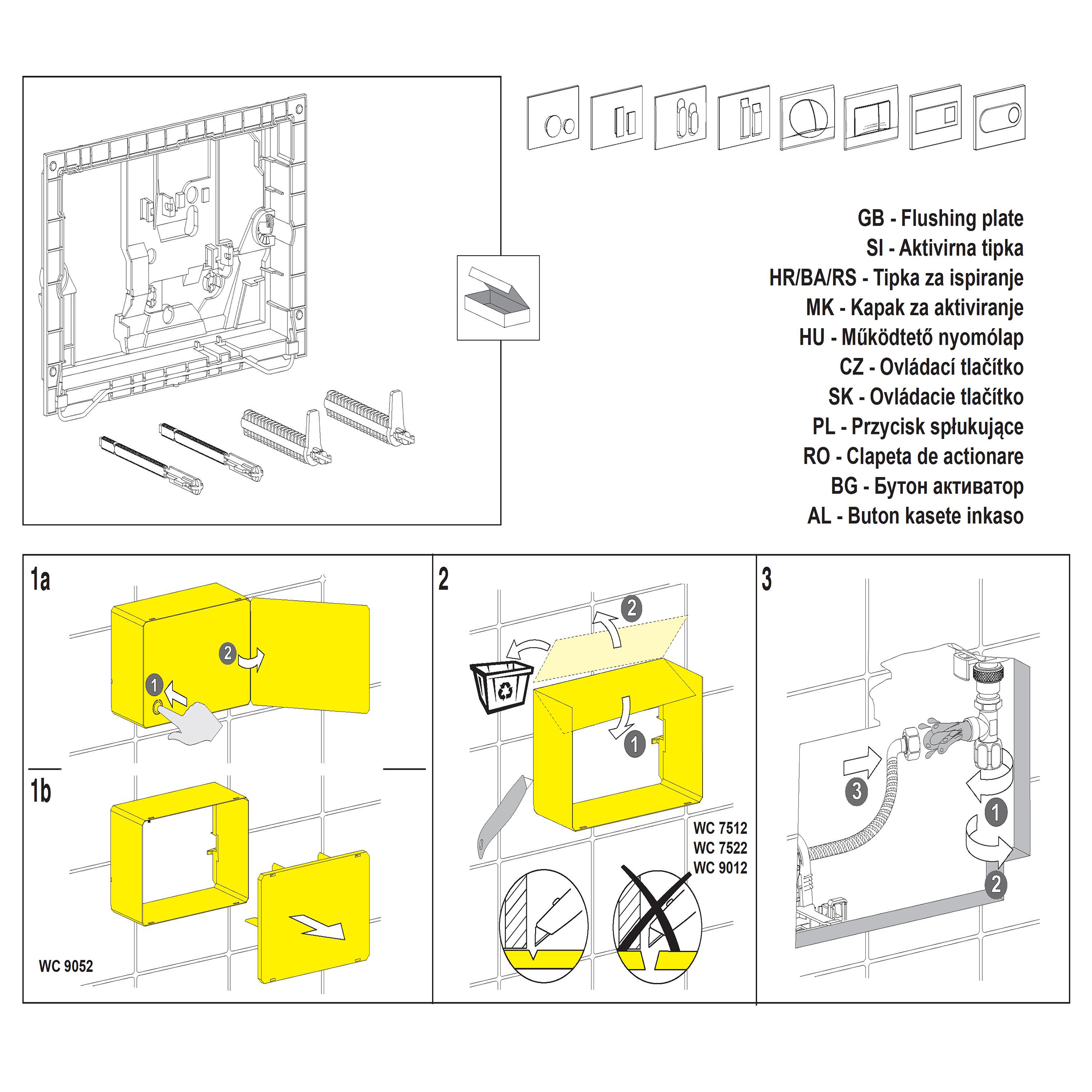 GB - Flushing plate
SI - Aktivirna tipka
HR/BA/RS - Tipka za ispiranje
MK - Kapak za aktiviranje
HU - Működtető nyomólap
CZ - Ovládací tlačítko
SK - Ovládacie tlačítko
PL - Przycisk spłukujące
RO - Clapeta de actionare
BG - Бутон активатор
AL - Buton kasete inkaso

1a

2

1

1b

WC 9052

2

2

1

WC 7512
WC 7522
WC 9012

3

3

1

2